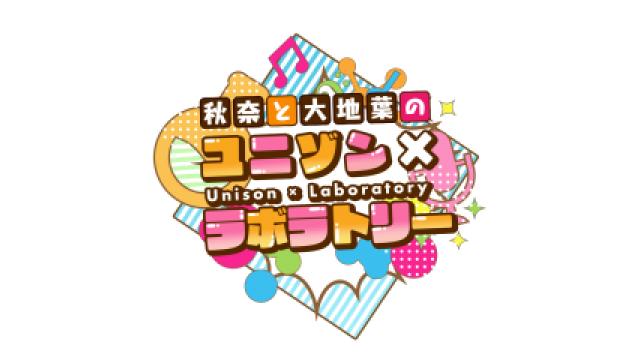 秋奈と大地葉の
ユニゾン×
Unison × Laboratory
ラボラトリー